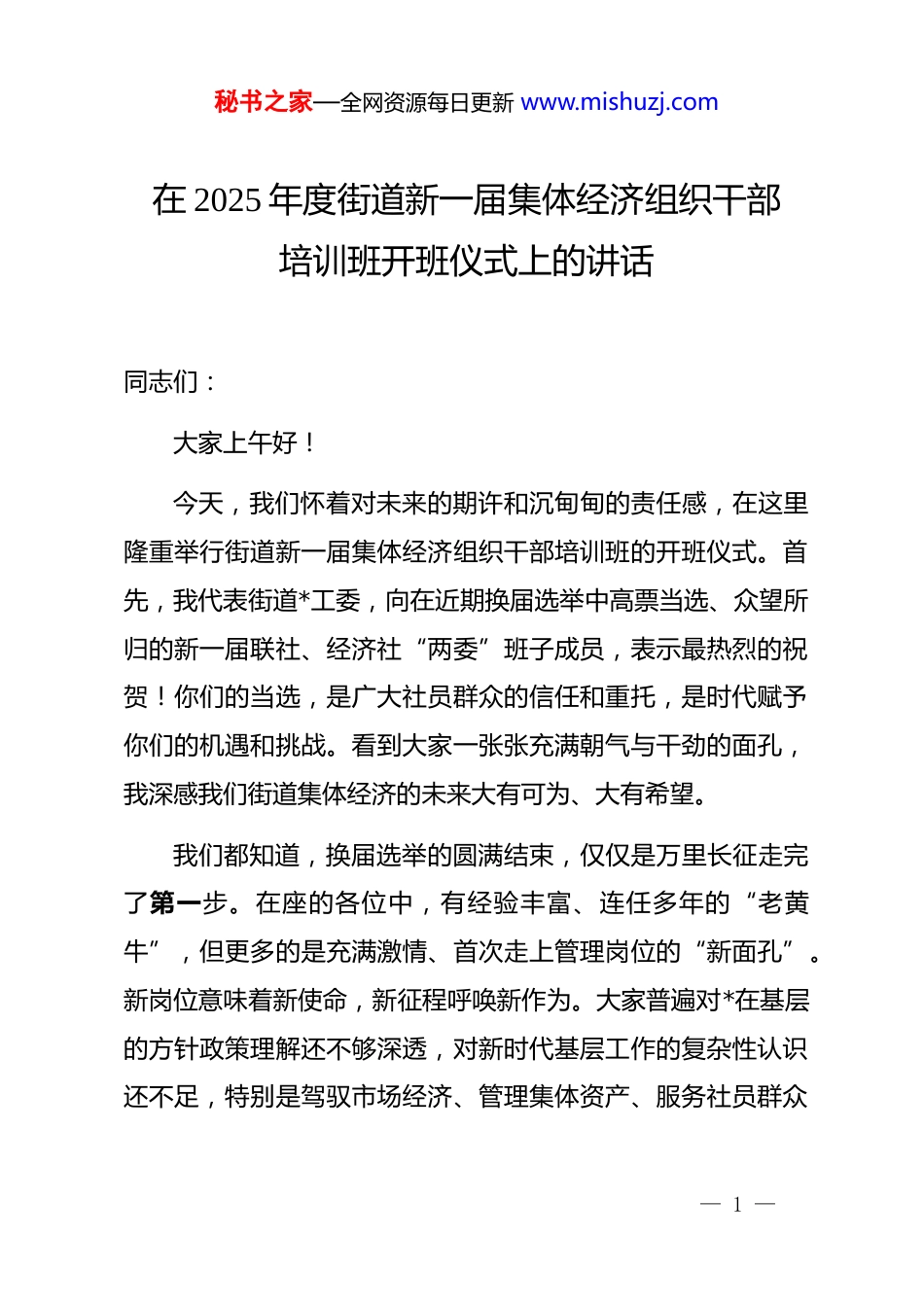 秘书之家—全网资源每日更新 www.mishuzj.com

在 2025 年度街道新一届集体经济组织干部培训班开班仪式上的讲话

同志们：

大家上午好！

今天，我们怀着对未来的期许和沉甸甸的责任感，在这里隆重举行街道新一届集体经济组织干部培训班的开班仪式。首先，我代表街道*工委，向在近期换届选举中高票当选、众望所归的新一届联社、经济社“两委”班子成员，表示最热烈的祝贺！你们的当选，是广大社员群众的信任和重托，是时代赋予你们的机遇和挑战。看到大家一张张充满朝气与干劲的面孔，我深感我们街道集体经济的未来大有可为、大有希望。

我们都知道，换届选举的圆满结束，仅仅是万里长征走完了第一步。在座的各位中，有经验丰富、连任多年的“老黄牛”，但更多的是充满激情、首次走上管理岗位的“新面孔”。新岗位意味着新使命，新征程呼唤新作为。大家普遍对*在基层的方针政策理解还不够深透，对新时代基层工作的复杂性认识还不足，特别是驾驭市场经济、管理集体资产、服务社员群众

— 1 —